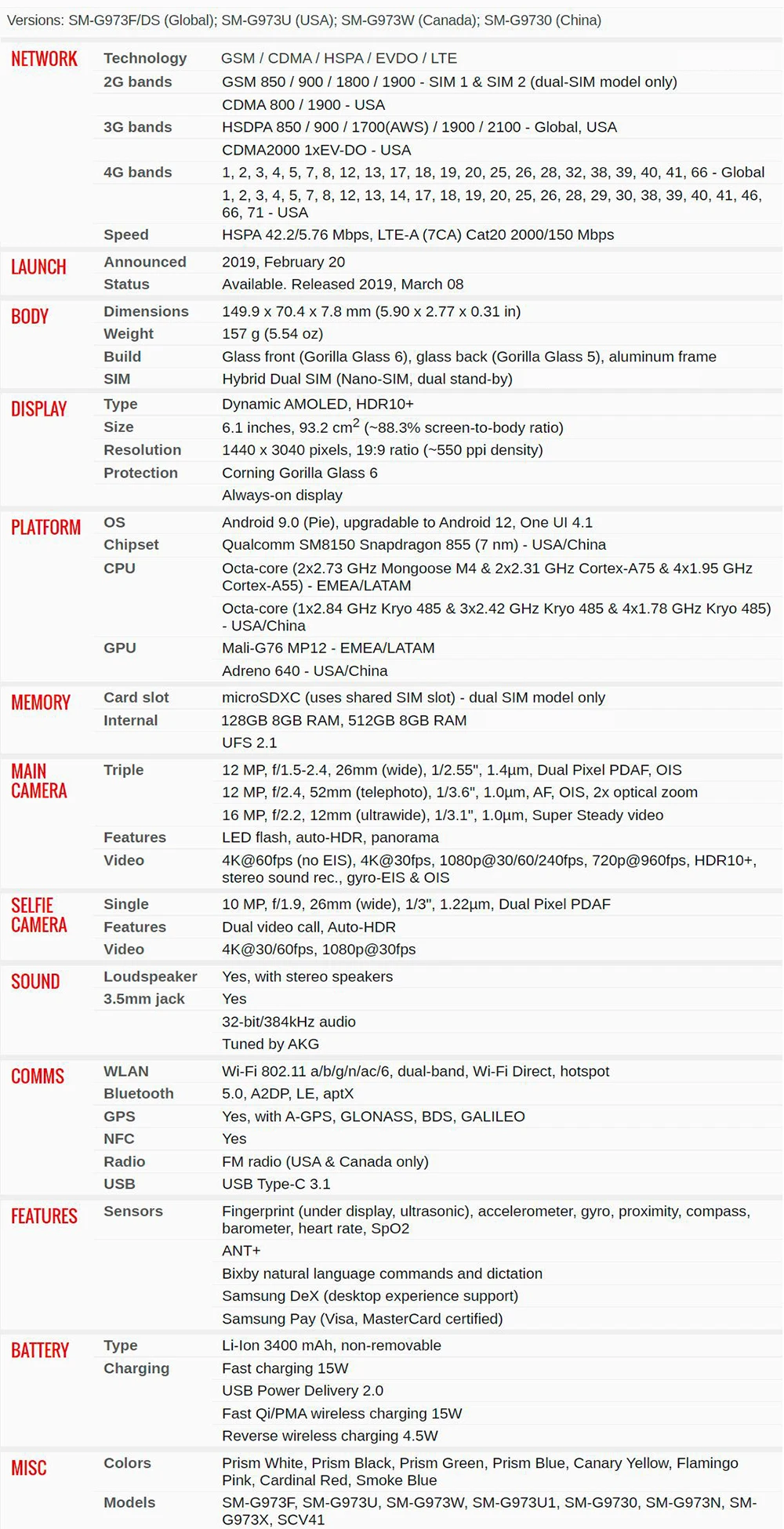 Versions: SM-G973F/DS (Global); SM-G973U (USA); SM-G973W (Canada); SM-G9730 (China)

| | | |
|---|---|---|
| NETWORK | Technology | GSM / CDMA / HSPA / EVDO / LTE |
| | 2G bands | GSM 850 / 900 / 1800 / 1900 - SIM 1 & SIM 2 (dual-SIM model only) |
| | | CDMA 800 / 1900 - USA |
| | 3G bands | HSDPA 850 / 900 / 1700(AWS) / 1900 / 2100 - Global, USA |
| | | CDMA2000 1xEV-DO - USA |
| | 4G bands | 1, 2, 3, 4, 5, 7, 8, 12, 13, 17, 18, 19, 20, 25, 26, 28, 32, 38, 39, 40, 41, 66 - Global |
| | | 1, 2, 3, 4, 5, 7, 8, 12, 13, 14, 17, 18, 19, 20, 25, 26, 28, 29, 30, 38, 39, 40, 41, 46, 66, 71 - USA |
| | Speed | HSPA 42.2/5.76 Mbps, LTE-A (7CA) Cat20 2000/150 Mbps |
| LAUNCH | Announced | 2019, February 20 |
| | Status | Available. Released 2019, March 08 |
| BODY | Dimensions | 149.9 x 70.4 x 7.8 mm (5.90 x 2.77 x 0.31 in) |
| | Weight | 157 g (5.54 oz) |
| | Build | Glass front (Gorilla Glass 6), glass back (Gorilla Glass 5), aluminum frame |
| | SIM | Hybrid Dual SIM (Nano-SIM, dual stand-by) |
| DISPLAY | Type | Dynamic AMOLED, HDR10+ |
| | Size | 6.1 inches, 93.2 $cm^2$ (~88.3% screen-to-body ratio) |
| | Resolution | 1440 x 3040 pixels, 19:9 ratio (~550 ppi density) |
| | Protection | Corning Gorilla Glass 6 |
| | | Always-on display |
| PLATFORM | OS | Android 9.0 (Pie), upgradable to Android 12, One UI 4.1 |
| | Chipset | Qualcomm SM8150 Snapdragon 855 (7 nm) - USA/China |
| | CPU | Octa-core (2x2.73 GHz Mongoose M4 & 2x2.31 GHz Cortex-A75 & 4x1.95 GHz Cortex-A55) - EMEA/LATAM |
| | | Octa-core (1x2.84 GHz Kryo 485 & 3x2.42 GHz Kryo 485 & 4x1.78 GHz Kryo 485) - USA/China |
| | GPU | Mali-G76 MP12 - EMEA/LATAM |
| | | Adreno 640 - USA/China |
| MEMORY | Card slot | microSDXC (uses shared SIM slot) - dual SIM model only |
| | Internal | 128GB 8GB RAM, 512GB 8GB RAM |
| | | UFS 2.1 |
| MAIN CAMERA | Triple | 12 MP, f/1.5-2.4, 26mm (wide), 1/2.55", 1.4µm, Dual Pixel PDAF, OIS |
| | | 12 MP, f/2.4, 52mm (telephoto), 1/3.6", 1.0µm, AF, OIS, 2x optical zoom |
| | | 16 MP, f/2.2, 12mm (ultrawide), 1/3.1", 1.0µm, Super Steady video |
| | Features | LED flash, auto-HDR, panorama |
| | Video | 4K@60fps (no EIS), 4K@30fps, 1080p@30/60/240fps, 720p@960fps, HDR10+, stereo sound rec., gyro-EIS & OIS |
| SELFIE CAMERA | Single | 10 MP, f/1.9, 26mm (wide), 1/3", 1.22µm, Dual Pixel PDAF |
| | Features | Dual video call, Auto-HDR |
| | Video | 4K@30/60fps, 1080p@30fps |
| SOUND | Loudspeaker | Yes, with stereo speakers |
| | 3.5mm jack | Yes |
| | | 32-bit/384kHz audio |
| | | Tuned by AKG |
| COMMS | WLAN | Wi-Fi 802.11 a/b/g/n/ac/6, dual-band, Wi-Fi Direct, hotspot |
| | Bluetooth | 5.0, A2DP, LE, aptX |
| | GPS | Yes, with A-GPS, GLONASS, BDS, GALILEO |
| | NFC | Yes |
| | Radio | FM radio (USA & Canada only) |
| | USB | USB Type-C 3.1 |
| FEATURES | Sensors | Fingerprint (under display, ultrasonic), accelerometer, gyro, proximity, compass, barometer, heart rate, SpO2 |
| | | ANT+ |
| | | Bixby natural language commands and dictation |
| | | Samsung DeX (desktop experience support) |
| | | Samsung Pay (Visa, MasterCard certified) |
| BATTERY | Type | Li-Ion 3400 mAh, non-removable |
| | Charging | Fast charging 15W |
| | | USB Power Delivery 2.0 |
| | | Fast Qi/PMA wireless charging 15W |
| | | Reverse wireless charging 4.5W |
| MISC | Colors | Prism White, Prism Black, Prism Green, Prism Blue, Canary Yellow, Flamingo Pink, Cardinal Red, Smoke Blue |
| | Models | SM-G973F, SM-G973U, SM-G973W, SM-G973U1, SM-G9730, SM-G973N, SM-G973X, SCV41 |